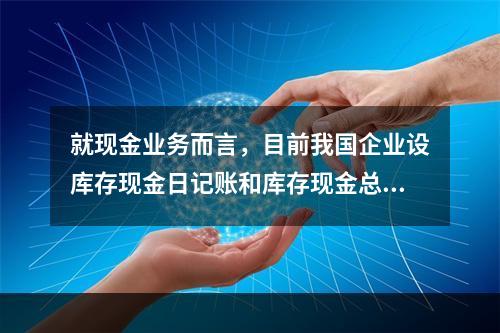 就现金业务而言，目前我国企业设库存现金日记账和库存现金总...